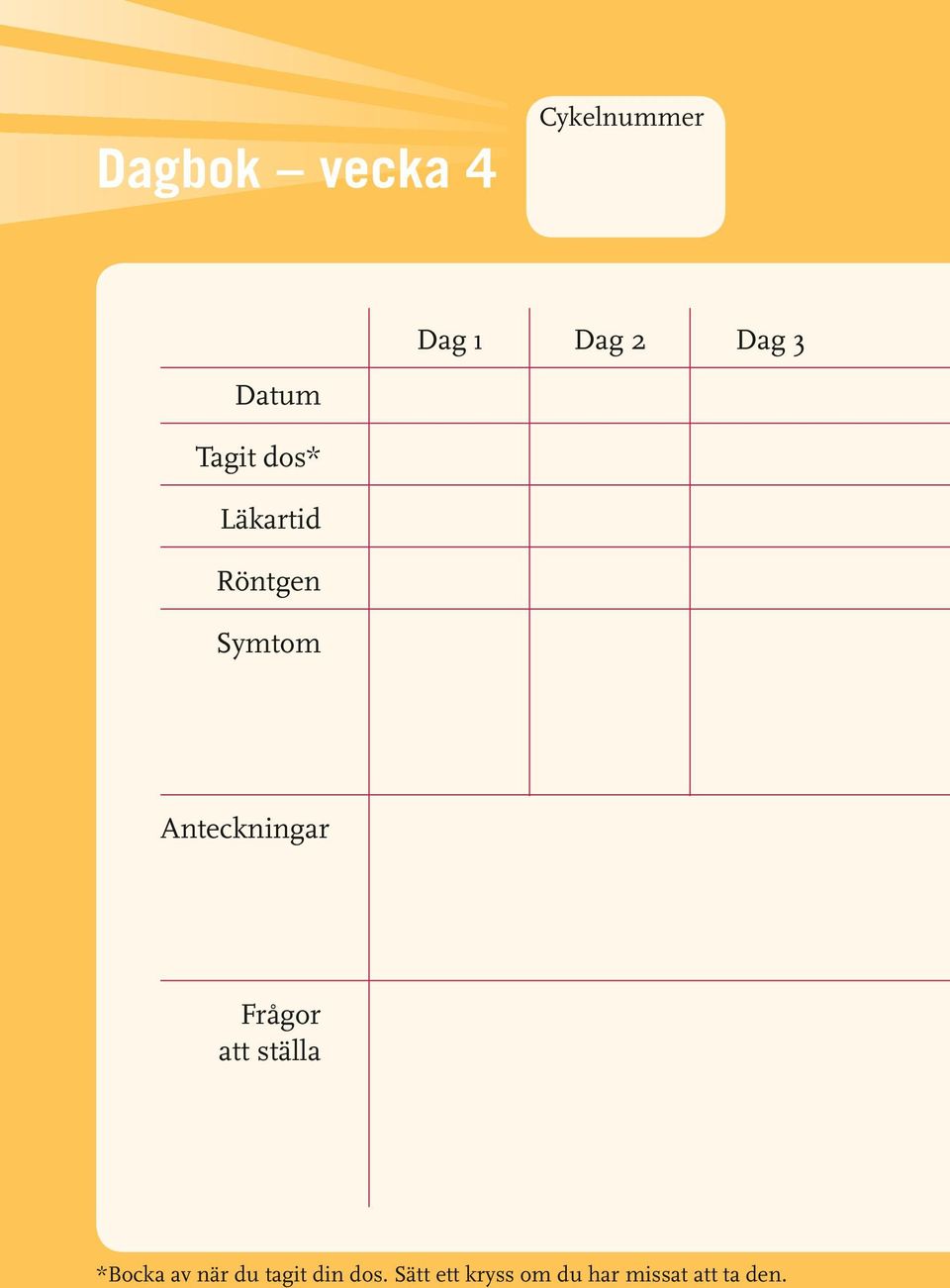 Dagbok – vecka 4

Cykelnummer

| | Dag 1 | Dag 2 | Dag 3 |
|---|---|---|---|
| Datum | | | |
| Tagit dos* | | | |
| Läkartid | | | |
| Röntgen | | | |
| Symtom | | | |
| Anteckningar | | | |
| Frågor att ställa | | | |

*Bocka av när du tagit din dos. Sätt ett kryss om du har missat att ta den.